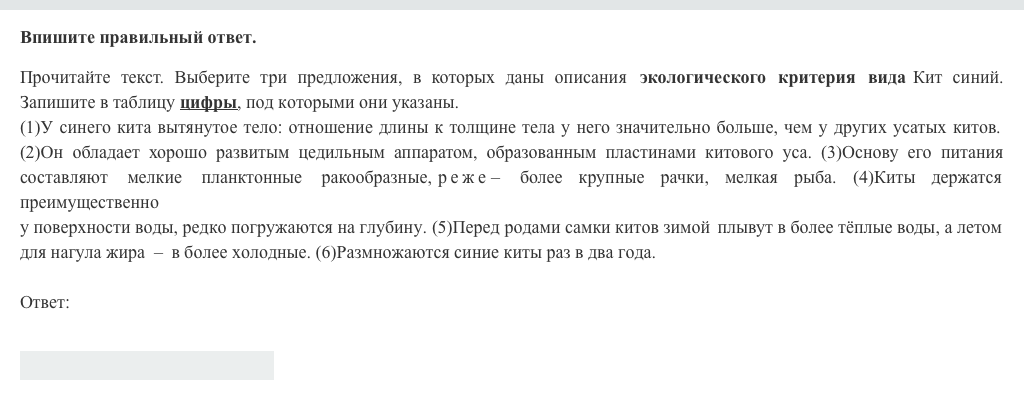 Впишите правильный ответ.

Прочитайте текст. Выберите три предложения, в которых даны описания экологического критерия вида Кит синий. Запишите в таблицу цифры, под которыми они указаны.
(1)У синего кита вытянутое тело: отношение длины к толщине тела у него значительно больше, чем у других усатых китов. (2)Он обладает хорошо развитым цедильным аппаратом, образованным пластинами китового уса. (3)Основу его питания составляют мелкие планктонные ракообразные, реже – более крупные рачки, мелкая рыба. (4)Киты держатся преимущественно
у поверхности воды, редко погружаются на глубину. (5)Перед родами самки китов зимой плывут в более тёплые воды, а летом для нагула жира – в более холодные. (6)Размножаются синие киты раз в два года.

Ответ: